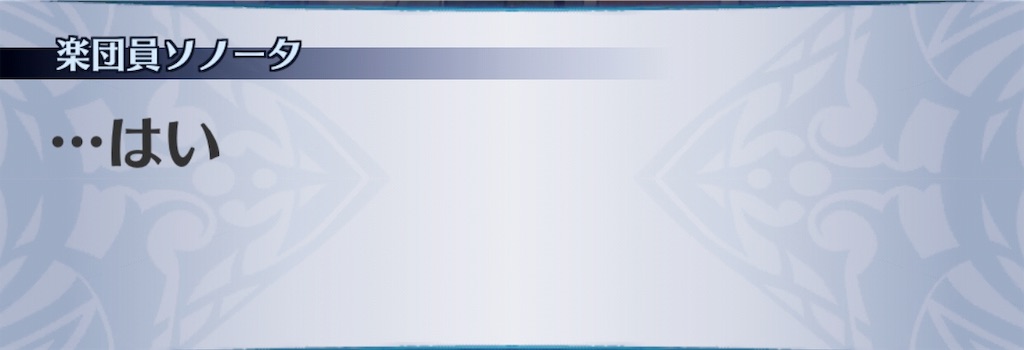 楽団員ソノータ

…はい